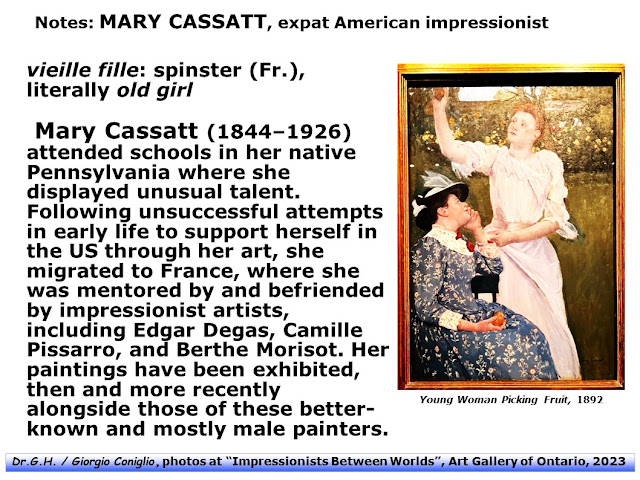 Notes: MARY CASSATT, expat American impressionist

vieille fille: spinster (Fr.), literally old girl

Mary Cassatt (1844–1926) attended schools in her native Pennsylvania where she displayed unusual talent. Following unsuccessful attempts in early life to support herself in the US through her art, she migrated to France, where she was mentored by and befriended by impressionist artists, including Edgar Degas, Camille Pissarro, and Berthe Morisot. Her paintings have been exhibited, then and more recently alongside those of these better-known and mostly male painters.

Young Woman Picking Fruit, 1892

Dr.G.H. / Giorgio Coniglio, photos at "Impressionists Between Worlds", Art Gallery of Ontario, 2023